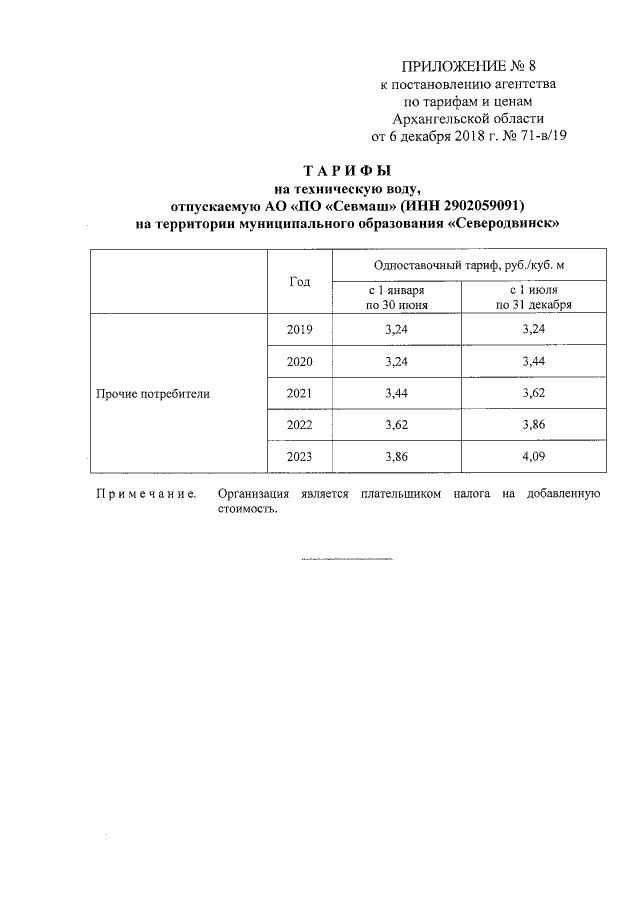 ПРИЛОЖЕНИЕ № 8
к постановлению агентства
по тарифам и ценам
Архангельской области
от 6 декабря 2018 г. № 71-в/19

ТАРИФЫ
на техническую воду,
отпускаемую АО «ПО «Севмаш» (ИНН 2902059091)
на территории муниципального образования «Северодвинск»

| | Год | Одноставочный тариф, руб./куб. м | |
|---|---|---|---|
| | | с 1 января по 30 июня | с 1 июля по 31 декабря |
| Прочие потребители | 2019 | 3,24 | 3,24 |
| | 2020 | 3,24 | 3,44 |
| | 2021 | 3,44 | 3,62 |
| | 2022 | 3,62 | 3,86 |
| | 2023 | 3,86 | 4,09 |

Примечание. Организация является плательщиком налога на добавленную стоимость.